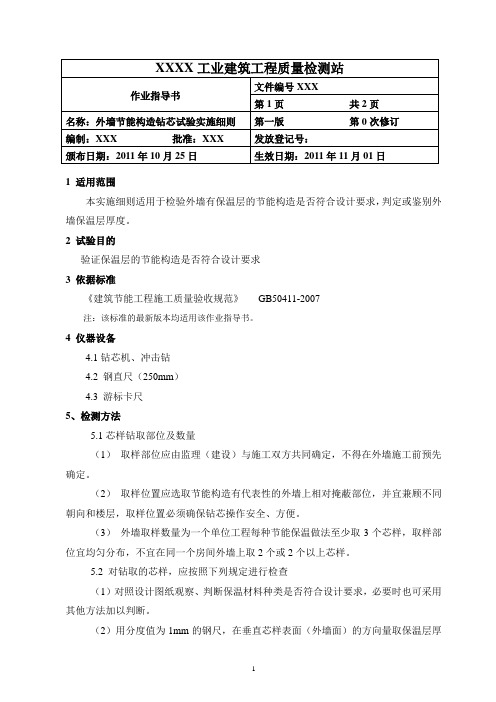 | XXXX 工业建筑工程质量检测站 | |
|---|---|
| 作业指导书 | 文件编号 XXX |
| | 第 1 页　　　　共 2 页 |
| 名称：外墙节能构造钻芯试验实施细则 | 第一版　　　　第 0 次修订 |
| 编制：XXX　　　批准：XXX | 发放登记号： |
| 颁布日期：2011 年 10 月 25 日 | 生效日期：2011 年 11 月 01 日 |

1 适用范围

本实施细则适用于检验外墙有保温层的节能构造是否符合设计要求，判定或鉴别外墙保温层厚度。

2 试验目的

验证保温层的节能构造是否符合设计要求

3 依据标准

《建筑节能工程施工质量验收规范》　GB50411-2007

注：该标准的最新版本均适用该作业指导书。

4 仪器设备

4.1 钻芯机、冲击钻

4.2 钢直尺（250mm）

4.3 游标卡尺

5、检测方法

5.1 芯样钻取部位及数量

（1） 取样部位应由监理（建设）与施工双方共同确定，不得在外墙施工前预先确定。

（2） 取样位置应选取节能构造有代表性的外墙上相对掩蔽部位，并宜兼顾不同朝向和楼层，取样位置必须确保钻芯操作安全、方便。

（3） 外墙取样数量为一个单位工程每种节能保温做法至少取 3 个芯样，取样部位宜均匀分布，不宜在同一个房间外墙上取 2 个或 2 个以上芯样。

5.2 对钻取的芯样，应按照下列规定进行检查

（1）对照设计图纸观察、判断保温材料种类是否符合设计要求，必要时也可采用其他方法加以判断。

（2）用分度值为 1mm 的钢尺，在垂直芯样表面（外墙面）的方向量取保温层厚

1